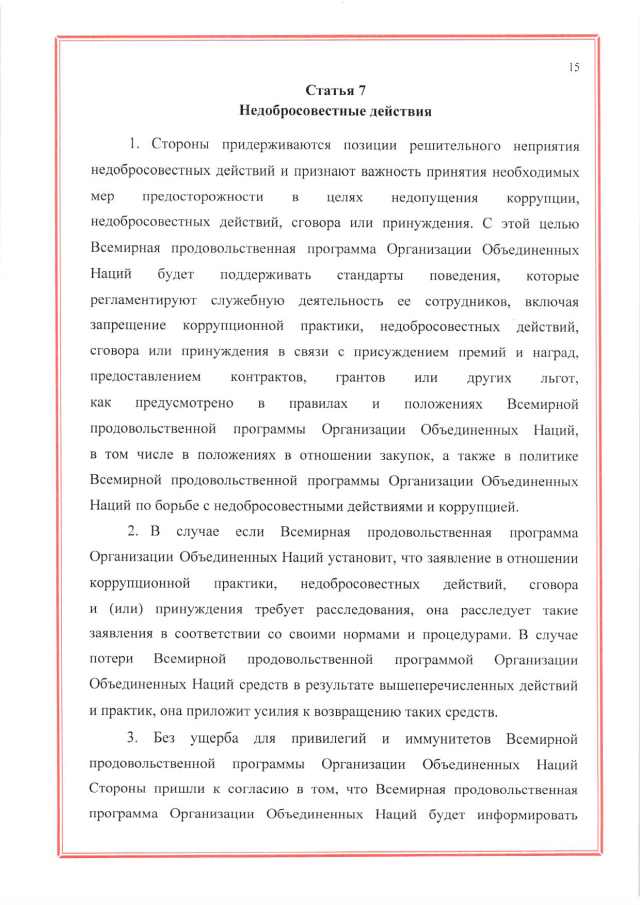 15

Статья 7
Недобросовестные действия

1. Стороны придерживаются позиции решительного неприятия недобросовестных действий и признают важность принятия необходимых мер предосторожности в целях недопущения коррупции, недобросовестных действий, сговора или принуждения. С этой целью Всемирная продовольственная программа Организации Объединенных Наций будет поддерживать стандарты поведения, которые регламентируют служебную деятельность ее сотрудников, включая запрещение коррупционной практики, недобросовестных действий, сговора или принуждения в связи с присуждением премий и наград, предоставлением контрактов, грантов или других льгот, как предусмотрено в правилах и положениях Всемирной продовольственной программы Организации Объединенных Наций, в том числе в положениях в отношении закупок, а также в политике Всемирной продовольственной программы Организации Объединенных Наций по борьбе с недобросовестными действиями и коррупцией.

2. В случае если Всемирная продовольственная программа Организации Объединенных Наций установит, что заявление в отношении коррупционной практики, недобросовестных действий, сговора и (или) принуждения требует расследования, она расследует такие заявления в соответствии со своими нормами и процедурами. В случае потери Всемирной продовольственной программой Организации Объединенных Наций средств в результате вышеперечисленных действий и практик, она приложит усилия к возвращению таких средств.

3. Без ущерба для привилегий и иммунитетов Всемирной продовольственной программы Организации Объединенных Наций Стороны пришли к согласию в том, что Всемирная продовольственная программа Организации Объединенных Наций будет информировать